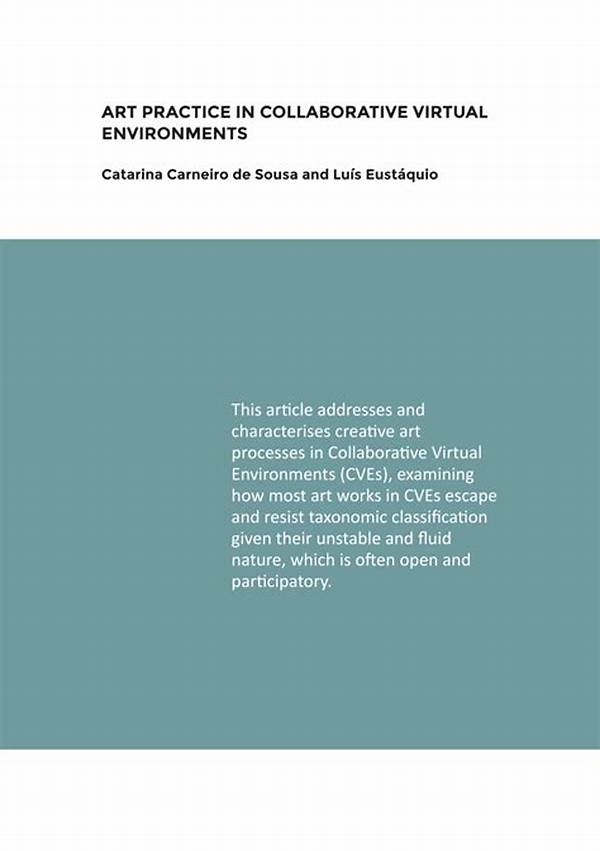 ART PRACTICE IN COLLABORATIVE VIRTUAL ENVIRONMENTS

Catarina Carneiro de Sousa and Luís Eustáquio

This article addresses and characterises creative art processes in Collaborative Virtual Environments (CVEs), examining how most art works in CVEs escape and resist taxonomic classification given their unstable and fluid nature, which is often open and participatory.